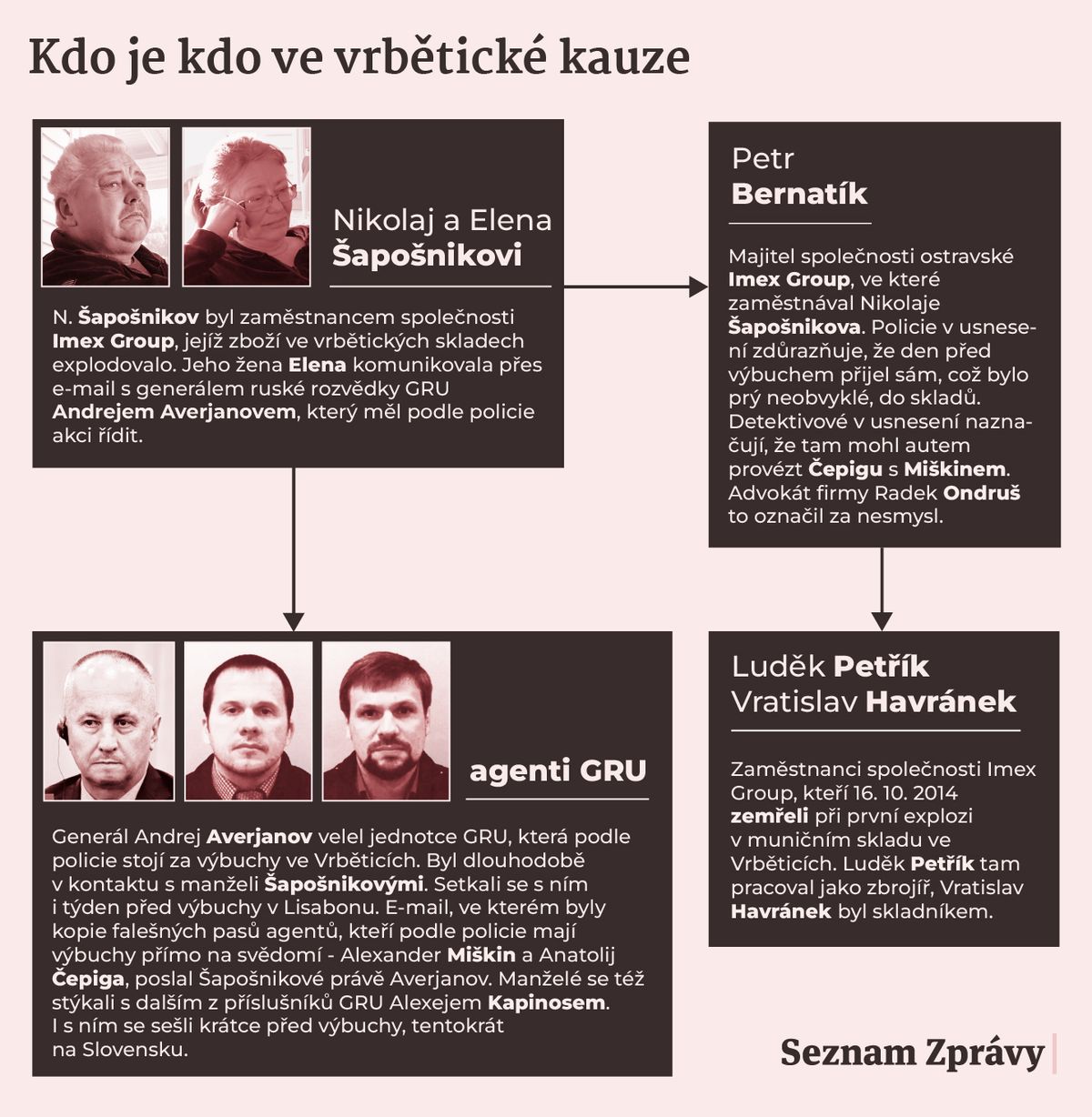 Kdo je kdo ve vrbětické kauze

Nikolaj a Elena
Šapošnikovi

N. Šapošnikov byl zaměstnancem společnosti Imex Group, jejíž zboží ve vrbětických skladech explodovalo. Jeho žena Elena komunikovala přes e-mail s generálem ruské rozvědky GRU Andrejem Averjanovem, který měl podle policie akci řídit.

Petr
Bernatík

Majitel společnosti ostravské Imex Group, ve které zaměstnával Nikolaje Šapošnikova. Policie v usnesení zdůrazňuje, že den před výbuchem přijel sám, což bylo prý neobvyklé, do skladů. Detektivové v usnesení naznačují, že tam mohl autem provézt Čepigu s Miškinem. Advokát firmy Radek Ondruš to označil za nesmysl.

agenti GRU

Generál Andrej Averjanov velel jednotce GRU, která podle policie stojí za výbuchy ve Vrběticích. Byl dlouhodobě v kontaktu s manželi Šapošnikovými. Setkali se s ním i týden před výbuchy v Lisabonu. E-mail, ve kterém byly kopie falešných pasů agentů, kteří podle policie mají výbuchy přímo na svědomí - Alexander Miškin a Anatolij Čepiga, poslal Šapošnikové právě Averjanov. Manželé se též stýkali s dalším z příslušníků GRU Alexejem Kapinosem. I s ním se sešli krátce před výbuchy, tentokrát na Slovensku.

Luděk Petřík
Vratislav Havránek

Zaměstnanci společnosti Imex Group, kteří 16. 10. 2014 zemřeli při první explozi v muničním skladu ve Vrběticích. Luděk Petřík tam pracoval jako zbrojíř, Vratislav Havránek byl skladníkem.

Seznam Zprávy